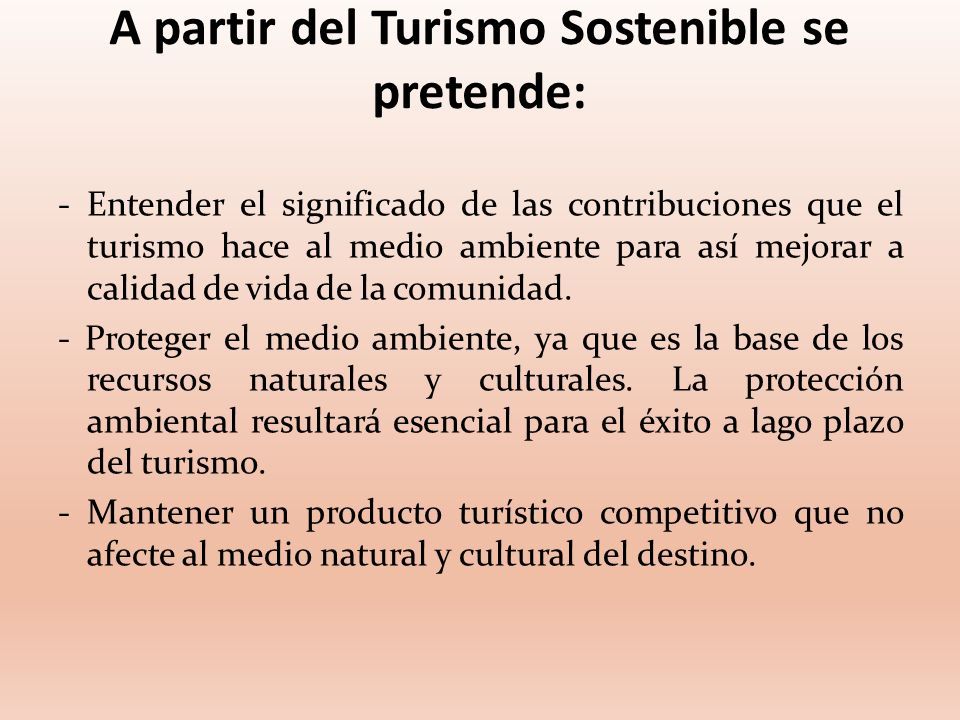 A partir del Turismo Sostenible se pretende:

- Entender el significado de las contribuciones que el turismo hace al medio ambiente para así mejorar a calidad de vida de la comunidad.

- Proteger el medio ambiente, ya que es la base de los recursos naturales y culturales. La protección ambiental resultará esencial para el éxito a lago plazo del turismo.

- Mantener un producto turístico competitivo que no afecte al medio natural y cultural del destino.